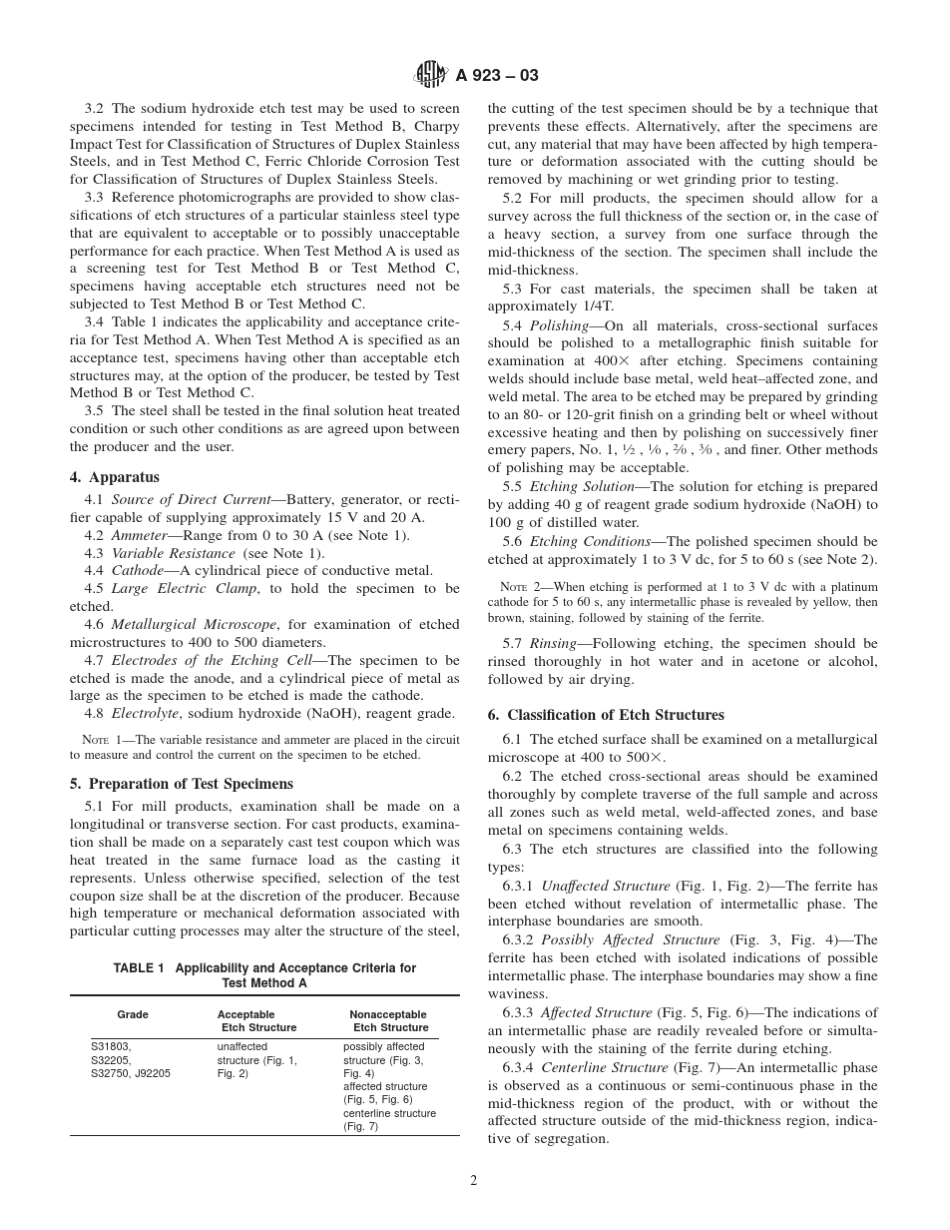 A 923 – 03

3.2 The sodium hydroxide etch test may be used to screen specimens intended for testing in Test Method B, Charpy Impact Test for Classification of Structures of Duplex Stainless Steels, and in Test Method C, Ferric Chloride Corrosion Test for Classification of Structures of Duplex Stainless Steels.

3.3 Reference photomicrographs are provided to show classifications of etch structures of a particular stainless steel type that are equivalent to acceptable or to possibly unacceptable performance for each practice. When Test Method A is used as a screening test for Test Method B or Test Method C, specimens having acceptable etch structures need not be subjected to Test Method B or Test Method C.

3.4 Table 1 indicates the applicability and acceptance criteria for Test Method A. When Test Method A is specified as an acceptance test, specimens having other than acceptable etch structures may, at the option of the producer, be tested by Test Method B or Test Method C.

3.5 The steel shall be tested in the final solution heat treated condition or such other conditions as are agreed upon between the producer and the user.

4. Apparatus

4.1 Source of Direct Current—Battery, generator, or rectifier capable of supplying approximately 15 V and 20 A.

4.2 Ammeter—Range from 0 to 30 A (see Note 1).

4.3 Variable Resistance (see Note 1).

4.4 Cathode—A cylindrical piece of conductive metal.

4.5 Large Electric Clamp, to hold the specimen to be etched.

4.6 Metallurgical Microscope, for examination of etched microstructures to 400 to 500 diameters.

4.7 Electrodes of the Etching Cell—The specimen to be etched is made the anode, and a cylindrical piece of metal as large as the specimen to be etched is made the cathode.

4.8 Electrolyte, sodium hydroxide (NaOH), reagent grade.

NOTE 1—The variable resistance and ammeter are placed in the circuit to measure and control the current on the specimen to be etched.

5. Preparation of Test Specimens

5.1 For mill products, examination shall be made on a longitudinal or transverse section. For cast products, examination shall be made on a separately cast test coupon which was heat treated in the same furnace load as the casting it represents. Unless otherwise specified, selection of the test coupon size shall be at the discretion of the producer. Because high temperature or mechanical deformation associated with particular cutting processes may alter the structure of the steel,

TABLE 1 Applicability and Acceptance Criteria for Test Method A

| Grade | Acceptable Etch Structure | Nonacceptable Etch Structure |
|---|---|---|
| S31803, S32205, S32750, J92205 | unaffected structure (Fig. 1, Fig. 2) | possibly affected structure (Fig. 3, Fig. 4) affected structure (Fig. 5, Fig. 6) centerline structure (Fig. 7) |

the cutting of the test specimen should be by a technique that prevents these effects. Alternatively, after the specimens are cut, any material that may have been affected by high temperature or deformation associated with the cutting should be removed by machining or wet grinding prior to testing.

5.2 For mill products, the specimen should allow for a survey across the full thickness of the section or, in the case of a heavy section, a survey from one surface through the mid-thickness of the section. The specimen shall include the mid-thickness.

5.3 For cast materials, the specimen shall be taken at approximately 1/4T.

5.4 Polishing—On all materials, cross-sectional surfaces should be polished to a metallographic finish suitable for examination at 400× after etching. Specimens containing welds should include base metal, weld heat–affected zone, and weld metal. The area to be etched may be prepared by grinding to an 80- or 120-grit finish on a grinding belt or wheel without excessive heating and then by polishing on successively finer emery papers, No. 1, ½ , 1⁄0 , 2⁄0 , 3⁄0 , and finer. Other methods of polishing may be acceptable.

5.5 Etching Solution—The solution for etching is prepared by adding 40 g of reagent grade sodium hydroxide (NaOH) to 100 g of distilled water.

5.6 Etching Conditions—The polished specimen should be etched at approximately 1 to 3 V dc, for 5 to 60 s (see Note 2).

NOTE 2—When etching is performed at 1 to 3 V dc with a platinum cathode for 5 to 60 s, any intermetallic phase is revealed by yellow, then brown, staining, followed by staining of the ferrite.

5.7 Rinsing—Following etching, the specimen should be rinsed thoroughly in hot water and in acetone or alcohol, followed by air drying.

6. Classification of Etch Structures

6.1 The etched surface shall be examined on a metallurgical microscope at 400 to 500×.

6.2 The etched cross-sectional areas should be examined thoroughly by complete traverse of the full sample and across all zones such as weld metal, weld-affected zones, and base metal on specimens containing welds.

6.3 The etch structures are classified into the following types:

6.3.1 Unaffected Structure (Fig. 1, Fig. 2)—The ferrite has been etched without revelation of intermetallic phase. The interphase boundaries are smooth.

6.3.2 Possibly Affected Structure (Fig. 3, Fig. 4)—The ferrite has been etched with isolated indications of possible intermetallic phase. The interphase boundaries may show a fine waviness.

6.3.3 Affected Structure (Fig. 5, Fig. 6)—The indications of an intermetallic phase are readily revealed before or simultaneously with the staining of the ferrite during etching.

6.3.4 Centerline Structure (Fig. 7)—An intermetallic phase is observed as a continuous or semi-continuous phase in the mid-thickness region of the product, with or without the affected structure outside of the mid-thickness region, indicative of segregation.

2